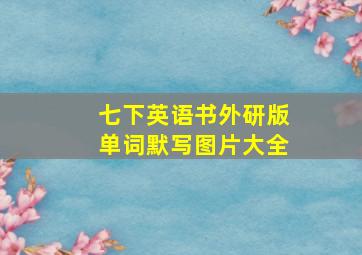 七下英语书外研版
单词默写图片大全